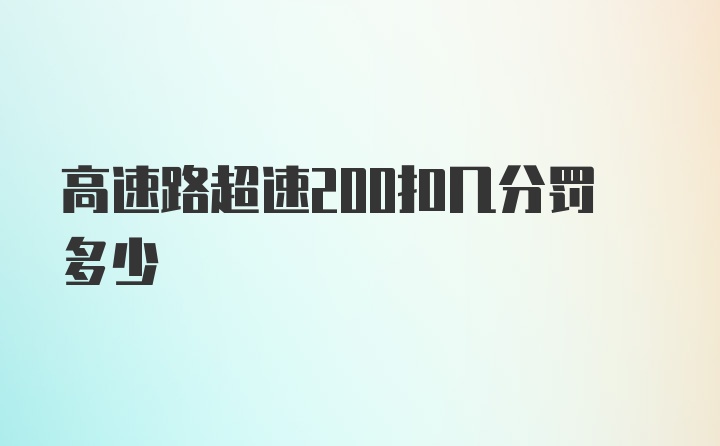 高速路超速200扣几分罚多少